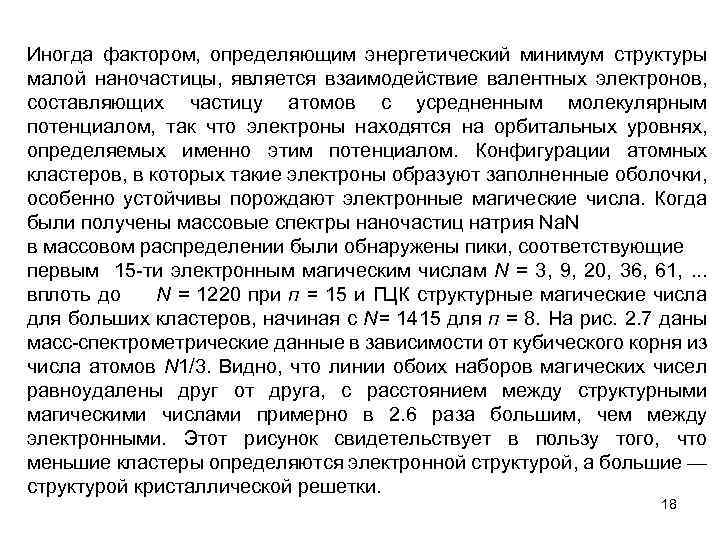 Иногда фактором, определяющим энергетический минимум структуры малой наночастицы, является взаимодействие валентных электронов, составляющих частицу атомов с усредненным молекулярным потенциалом, так что электроны находятся на орбитальных уровнях, определяемых именно этим потенциалом. Конфигурации атомных кластеров, в которых такие электроны образуют заполненные оболочки, особенно устойчивы порождают электронные магические числа. Когда были получены массовые спектры наночастиц натрия NaN
в массовом распределении были обнаружены пики, соответствующие первым 15-ти электронным магическим числам $N$ = 3, 9, 20, 36, 61, ... вплоть до $N$ = 1220 при $n$ = 15 и ГЦК структурные магические числа для больших кластеров, начиная с $N$= 1415 для $n$ = 8. На рис. 2.7 даны масс-спектрометрические данные в зависимости от кубического корня из числа атомов $N$1/3. Видно, что линии обоих наборов магических чисел равноудалены друг от друга, с расстоянием между структурными магическими числами примерно в 2.6 раза большим, чем между электронными. Этот рисунок свидетельствует в пользу того, что меньшие кластеры определяются электронной структурой, а большие — структурой кристаллической решетки.

18